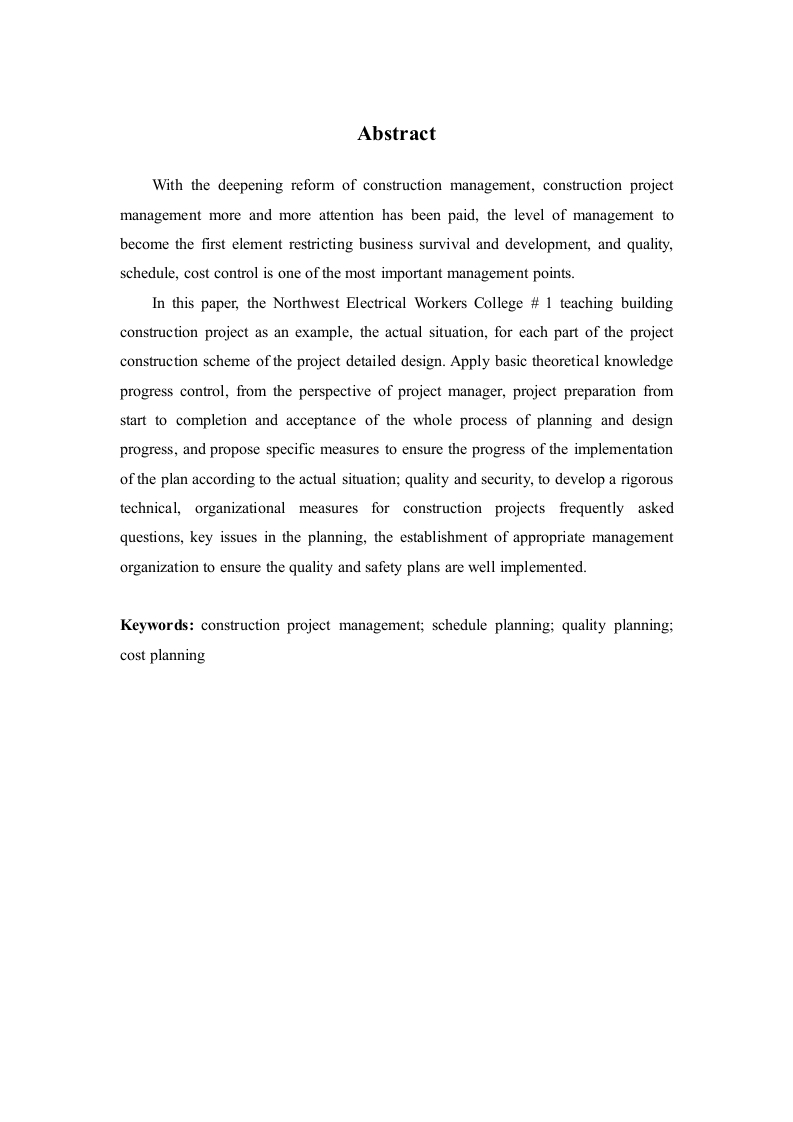 Abstract

With the deepening reform of construction management, construction project management more and more attention has been paid, the level of management to become the first element restricting business survival and development, and quality, schedule, cost control is one of the most important management points.

In this paper, the Northwest Electrical Workers College # 1 teaching building construction project as an example, the actual situation, for each part of the project construction scheme of the project detailed design. Apply basic theoretical knowledge progress control, from the perspective of project manager, project preparation from start to completion and acceptance of the whole process of planning and design progress, and propose specific measures to ensure the progress of the implementation of the plan according to the actual situation; quality and security, to develop a rigorous technical, organizational measures for construction projects frequently asked questions, key issues in the planning, the establishment of appropriate management organization to ensure the quality and safety plans are well implemented.

Keywords: construction project management; schedule planning; quality planning; cost planning